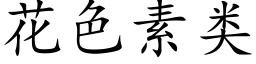 花色素类